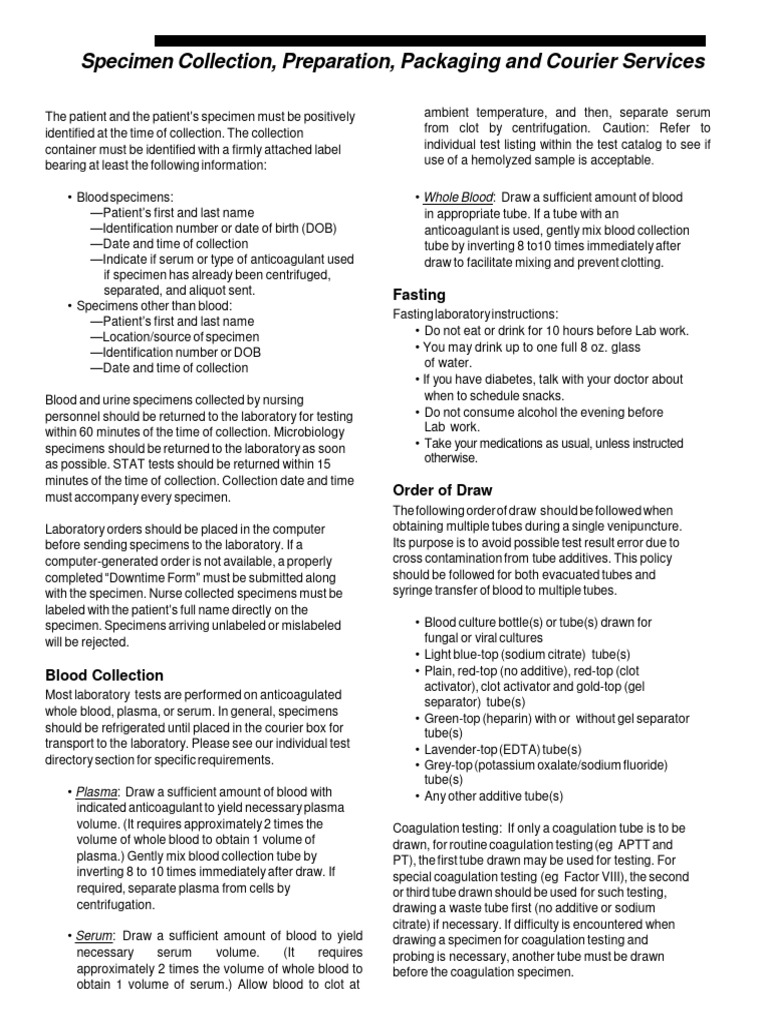 Specimen Collection, Preparation, Packaging and Courier Services

The patient and the patient's specimen must be positively identified at the time of collection. The collection container must be identified with a firmly attached label bearing at least the following information:

• Blood specimens:
—Patient's first and last name
—Identification number or date of birth (DOB)
—Date and time of collection
—Indicate if serum or type of anticoagulant used if specimen has already been centrifuged, separated, and aliquot sent.
• Specimens other than blood:
—Patient's first and last name
—Location/source of specimen
—Identification number or DOB
—Date and time of collection

Blood and urine specimens collected by nursing personnel should be returned to the laboratory for testing within 60 minutes of the time of collection. Microbiology specimens should be returned to the laboratory as soon as possible. STAT tests should be returned within 15 minutes of the time of collection. Collection date and time must accompany every specimen.

Laboratory orders should be placed in the computer before sending specimens to the laboratory. If a computer-generated order is not available, a properly completed "Downtime Form" must be submitted along with the specimen. Nurse collected specimens must be labeled with the patient's full name directly on the specimen. Specimens arriving unlabeled or mislabeled will be rejected.

Blood Collection
Most laboratory tests are performed on anticoagulated whole blood, plasma, or serum. In general, specimens should be refrigerated until placed in the courier box for transport to the laboratory. Please see our individual test directory section for specific requirements.

• Plasma: Draw a sufficient amount of blood with indicated anticoagulant to yield necessary plasma volume. (It requires approximately 2 times the volume of whole blood to obtain 1 volume of plasma.) Gently mix blood collection tube by inverting 8 to 10 times immediately after draw. If required, separate plasma from cells by centrifugation.

• Serum: Draw a sufficient amount of blood to yield necessary serum volume. (It requires approximately 2 times the volume of whole blood to obtain 1 volume of serum.) Allow blood to clot at ambient temperature, and then, separate serum from clot by centrifugation. Caution: Refer to individual test listing within the test catalog to see if use of a hemolyzed sample is acceptable.

• Whole Blood: Draw a sufficient amount of blood in appropriate tube. If a tube with an anticoagulant is used, gently mix blood collection tube by inverting 8 to10 times immediately after draw to facilitate mixing and prevent clotting.

Fasting
Fasting laboratory instructions:
• Do not eat or drink for 10 hours before Lab work.
• You may drink up to one full 8 oz. glass of water.
• If you have diabetes, talk with your doctor about when to schedule snacks.
• Do not consume alcohol the evening before Lab work.
• Take your medications as usual, unless instructed otherwise.

Order of Draw
The following order of draw should be followed when obtaining multiple tubes during a single venipuncture. Its purpose is to avoid possible test result error due to cross contamination from tube additives. This policy should be followed for both evacuated tubes and syringe transfer of blood to multiple tubes.

• Blood culture bottle(s) or tube(s) drawn for fungal or viral cultures
• Light blue-top (sodium citrate) tube(s)
• Plain, red-top (no additive), red-top (clot activator), clot activator and gold-top (gel separator) tube(s)
• Green-top (heparin) with or without gel separator tube(s)
• Lavender-top (EDTA) tube(s)
• Grey-top (potassium oxalate/sodium fluoride) tube(s)
• Any other additive tube(s)

Coagulation testing: If only a coagulation tube is to be drawn, for routine coagulation testing (eg APTT and PT), the first tube drawn may be used for testing. For special coagulation testing (eg Factor VIII), the second or third tube drawn should be used for such testing, drawing a waste tube first (no additive or sodium citrate) if necessary. If difficulty is encountered when drawing a specimen for coagulation testing and probing is necessary, another tube must be drawn before the coagulation specimen.